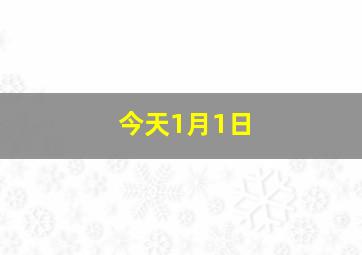 今天1月1日